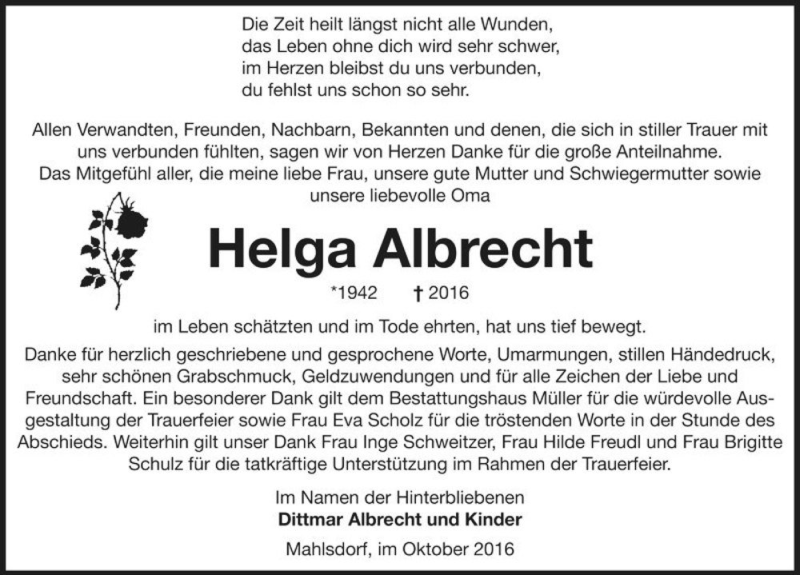 Die Zeit heilt längst nicht alle Wunden,
das Leben ohne dich wird sehr schwer,
im Herzen bleibst du uns verbunden,
du fehlst uns schon so sehr.

Allen Verwandten, Freunden, Nachbarn, Bekannten und denen, die sich in stiller Trauer mit uns verbunden fühlten, sagen wir von Herzen Danke für die große Anteilnahme.
Das Mitgefühl aller, die meine liebe Frau, unsere gute Mutter und Schwiegermutter sowie unsere liebevolle Oma

Helga Albrecht

*1942 † 2016

im Leben schätzten und im Tode ehrten, hat uns tief bewegt.
Danke für herzlich geschriebene und gesprochene Worte, Umarmungen, stillen Händedruck, sehr schönen Grabschmuck, Geldzuwendungen und für alle Zeichen der Liebe und Freundschaft. Ein besonderer Dank gilt dem Bestattungshaus Müller für die würdevolle Ausgestaltung der Trauerfeier sowie Frau Eva Scholz für die tröstenden Worte in der Stunde des Abschieds. Weiterhin gilt unser Dank Frau Inge Schweitzer, Frau Hilde Freudl und Frau Brigitte Schulz für die tatkräftige Unterstützung im Rahmen der Trauerfeier.

Im Namen der Hinterbliebenen
Dittmar Albrecht und Kinder

Mahlsdorf, im Oktober 2016